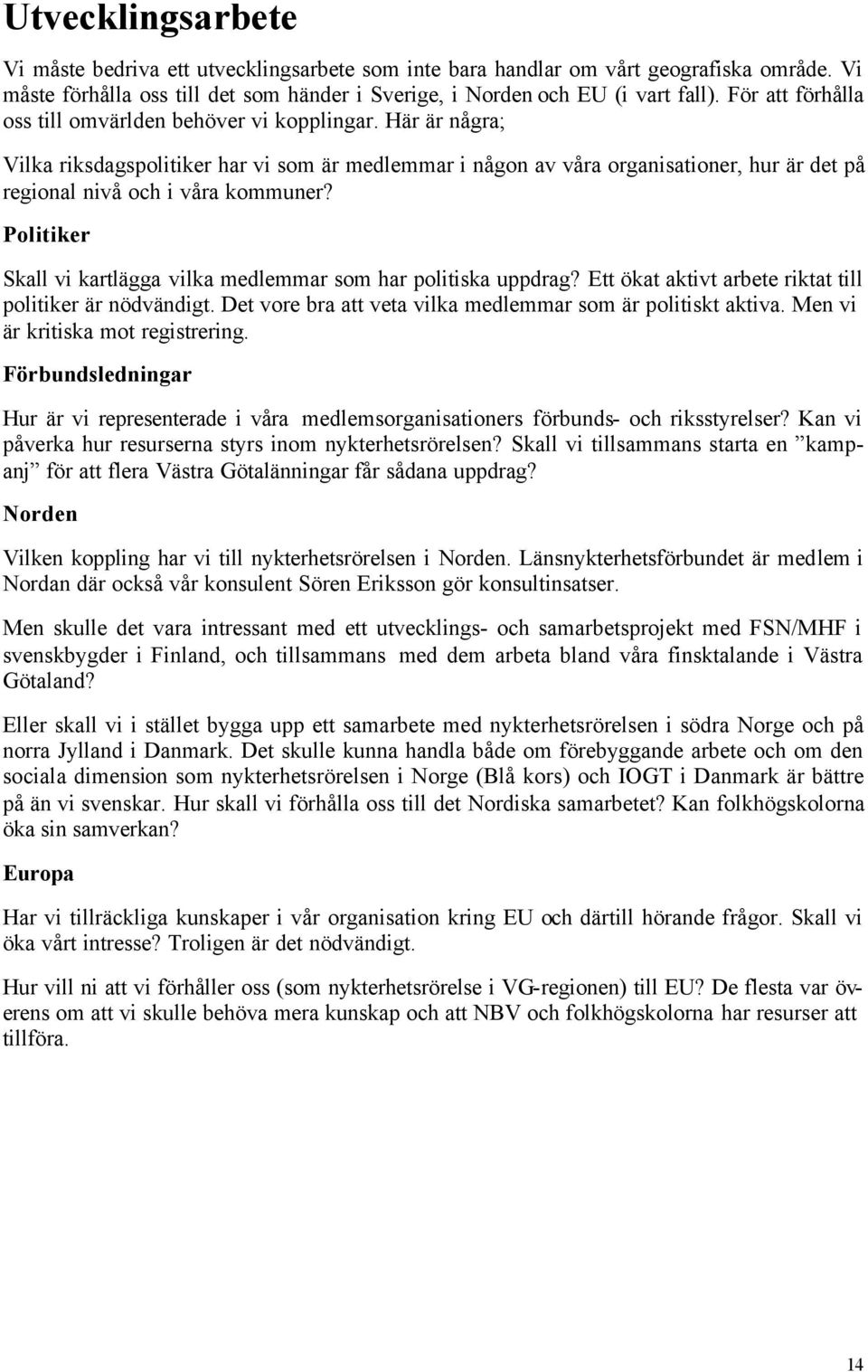 Utvecklingsarbete

Vi måste bedriva ett utvecklingsarbete som inte bara handlar om vårt geografiska område. Vi måste förhålla oss till det som händer i Sverige, i Norden och EU (i vart fall). För att förhålla oss till omvärlden behöver vi kopplingar. Här är några;

Vilka riksdagspolitiker har vi som är medlemmar i någon av våra organisationer, hur är det på regional nivå och i våra kommuner?

Politiker

Skall vi kartlägga vilka medlemmar som har politiska uppdrag? Ett ökat aktivt arbete riktat till politiker är nödvändigt. Det vore bra att veta vilka medlemmar som är politiskt aktiva. Men vi är kritiska mot registrering.

Förbundsledningar

Hur är vi representerade i våra medlemsorganisationers förbunds- och riksstyrelser? Kan vi påverka hur resurserna styrs inom nykterhetsrörelsen? Skall vi tillsammans starta en ”kampanj” för att flera Västra Götalänningar får sådana uppdrag?

Norden

Vilken koppling har vi till nykterhetsrörelsen i Norden. Länsnykterhetsförbundet är medlem i Nordan där också vår konsulent Sören Eriksson gör konsultinsatser.

Men skulle det vara intressant med ett utvecklings- och samarbetsprojekt med FSN/MHF i svenskbygder i Finland, och tillsammans med dem arbeta bland våra finsktalande i Västra Götaland?

Eller skall vi i stället bygga upp ett samarbete med nykterhetsrörelsen i södra Norge och på norra Jylland i Danmark. Det skulle kunna handla både om förebyggande arbete och om den sociala dimension som nykterhetsrörelsen i Norge (Blå kors) och IOGT i Danmark är bättre på än vi svenskar. Hur skall vi förhålla oss till det Nordiska samarbetet? Kan folkhögskolorna öka sin samverkan?

Europa

Har vi tillräckliga kunskaper i vår organisation kring EU och därtill hörande frågor. Skall vi öka vårt intresse? Troligen är det nödvändigt.

Hur vill ni att vi förhåller oss (som nykterhetsrörelse i VG-regionen) till EU? De flesta var överens om att vi skulle behöva mera kunskap och att NBV och folkhögskolorna har resurser att tillföra.

14